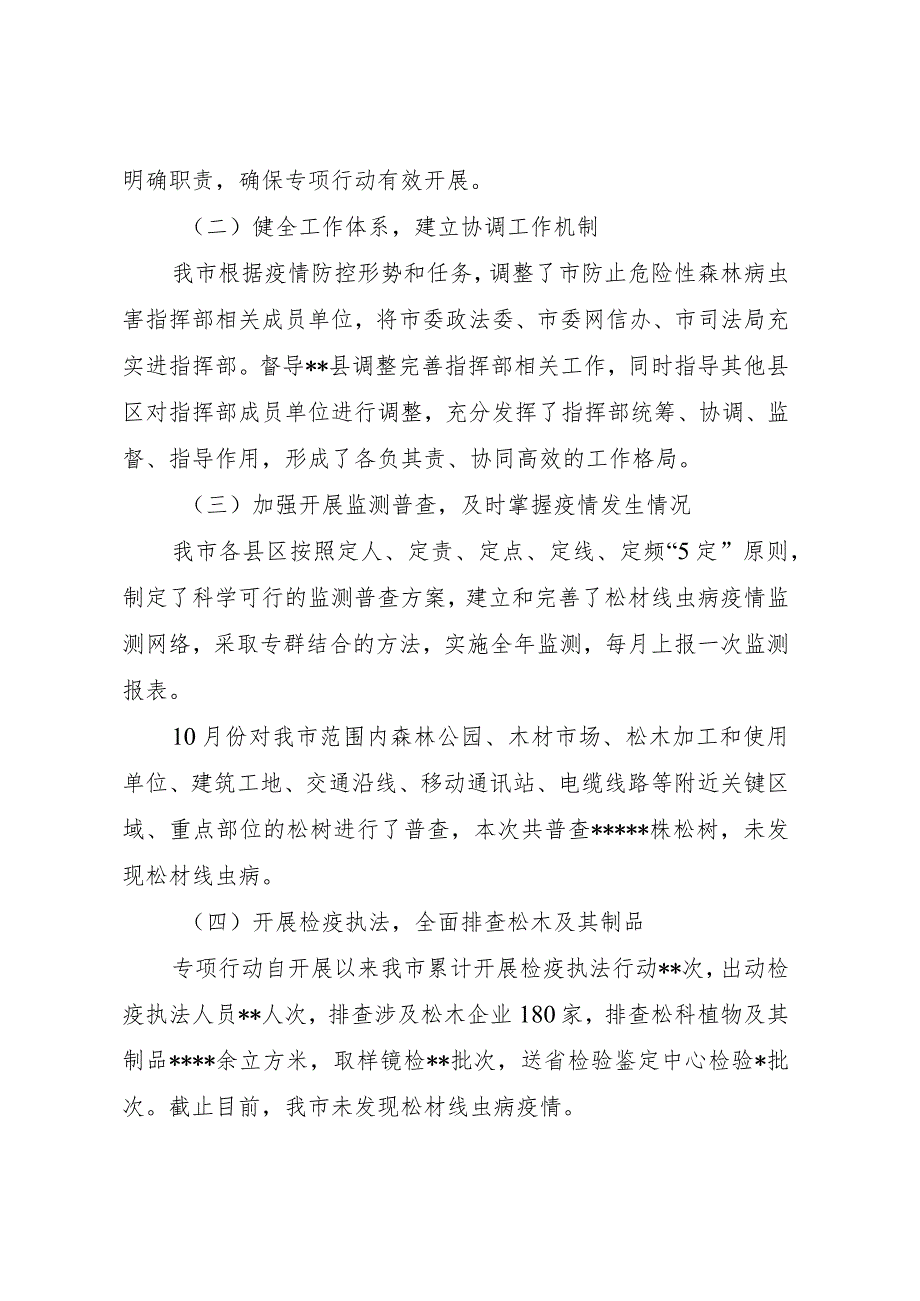 明确职责，确保专项行动有效开展。

（二）健全工作体系，建立协调工作机制

我市根据疫情防控形势和任务，调整了市防止危险性森林病虫害指挥部相关成员单位，将市委政法委、市委网信办、市司法局充实进指挥部。督导**县调整完善指挥部相关工作，同时指导其他县区对指挥部成员单位进行调整，充分发挥了指挥部统筹、协调、监督、指导作用，形成了各负其责、协同高效的工作格局。

（三）加强开展监测普查，及时掌握疫情发生情况

我市各县区按照定人、定责、定点、定线、定频“5定”原则，制定了科学可行的监测普查方案，建立和完善了松材线虫病疫情监测网络，采取专群结合的方法，实施全年监测，每月上报一次监测报表。

10月份对我市范围内森林公园、木材市场、松木加工和使用单位、建筑工地、交通沿线、移动通讯站、电缆线路等附近关键区域、重点部位的松树进行了普查，本次共普查*****株松树，未发现松材线虫病。

（四）开展检疫执法，全面排查松木及其制品

专项行动自开展以来我市累计开展检疫执法行动**次，出动检疫执法人员**人次，排查涉及松木企业180家，排查松科植物及其制品****余立方米，取样镜检**批次，送省检验鉴定中心检验*批次。截止目前，我市未发现松材线虫病疫情。